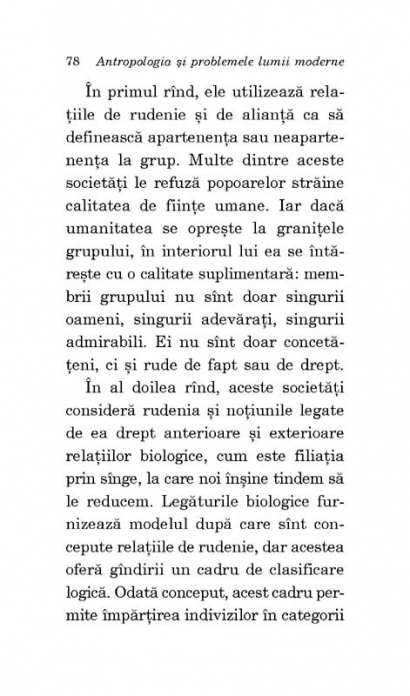 78 Antropologia și problemele lumii moderne

În primul rînd, ele utilizează relațiile de rudenie și de alianță ca să definească apartenența sau neapartenența la grup. Multe dintre aceste societăți le refuză popoarelor străine calitatea de ființe umane. Iar dacă umanitatea se oprește la granițele grupului, în interiorul lui ea se întărește cu o calitate suplimentară: membrii grupului nu sînt doar singurii oameni, singurii adevărați, singurii admirabili. Ei nu sînt doar concetățeni, ci și rude de fapt sau de drept.

În al doilea rînd, aceste societăți consideră rudenia și noțiunile legate de ea drept anterioare și exterioare relațiilor biologice, cum este filiația prin sînge, la care noi înșine tindem să le reducem. Legăturile biologice furnizează modelul după care sînt concepute relațiile de rudenie, dar acestea oferă gîndirii un cadru de clasificare logică. Odată conceput, acest cadru permite împărțirea indivizilor în categorii